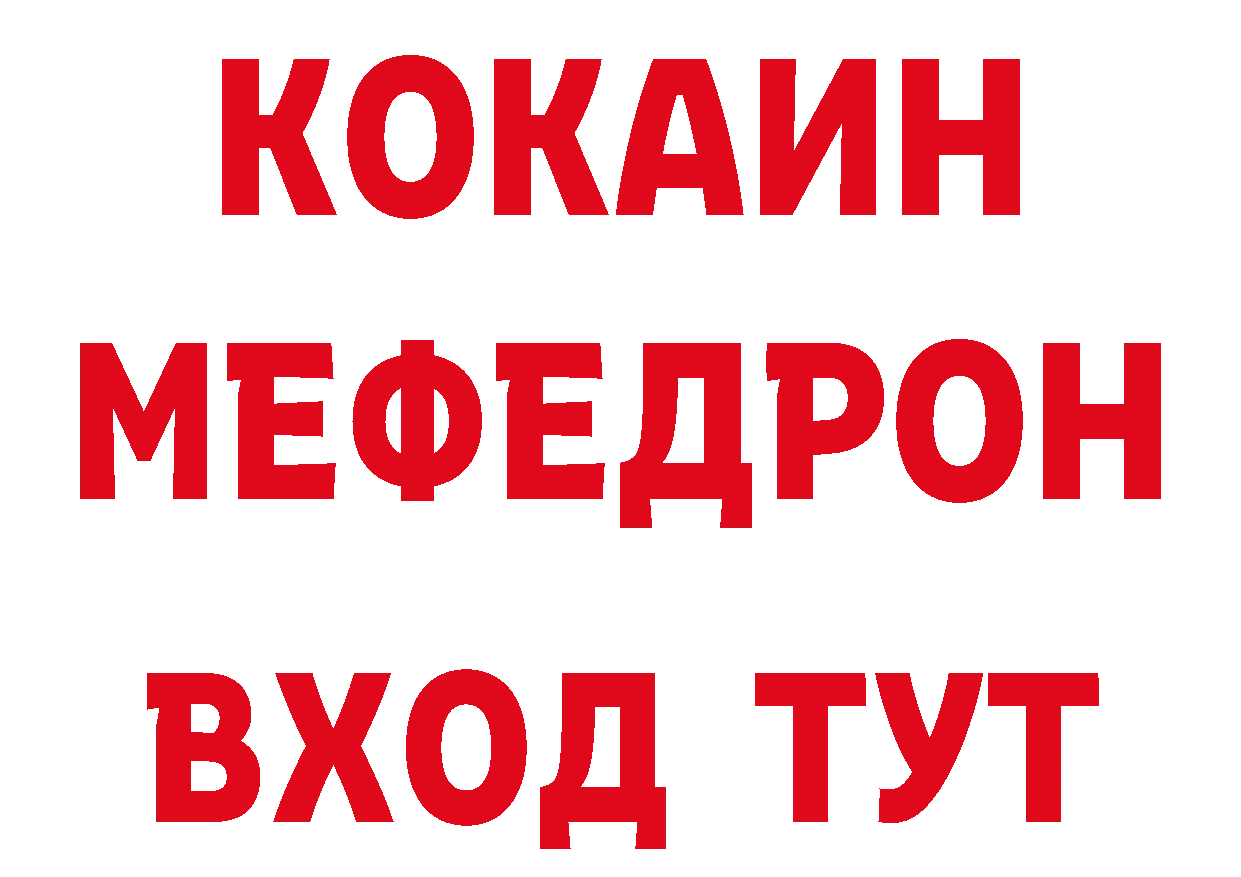 КОКАИН
МЕФЕДРОН
ВХОД ТУТ